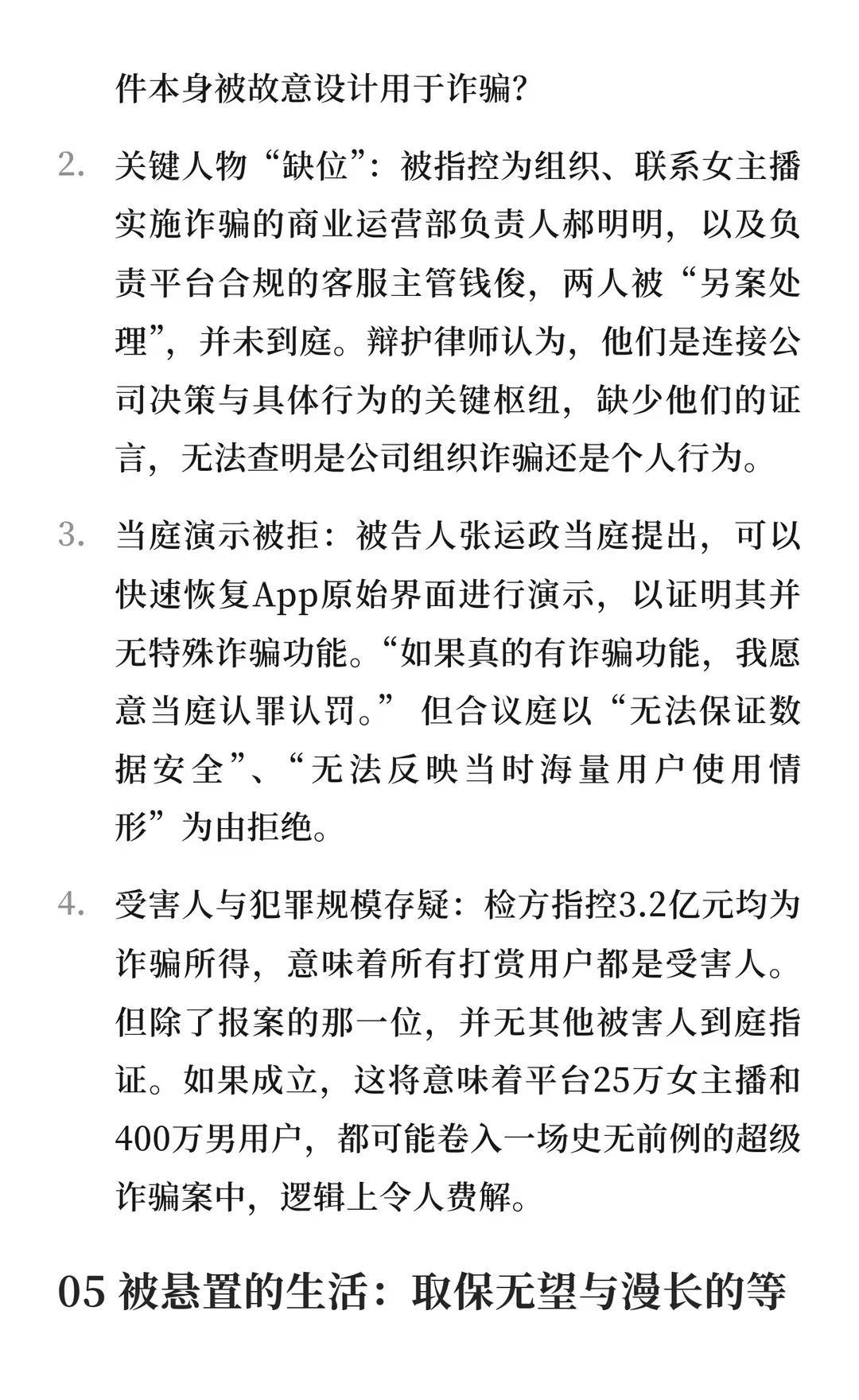 件本身被故意设计用于诈骗?

2. 关键人物“缺位”：被指控为组织、联系女主播实施诈骗的商业运营部负责人郝明明，以及负责平台合规的客服主管钱俊，两人被“另案处理”，并未到庭。辩护律师认为，他们是连接公司决策与具体行为的关键枢纽，缺少他们的证言，无法查明是公司组织诈骗还是个人行为。

3. 当庭演示被拒：被告人张运政当庭提出，可以快速恢复App原始界面进行演示，以证明其并无特殊诈骗功能。“如果真的有诈骗功能，我愿意当庭认罪认罚。” 但合议庭以“无法保证数据安全”、“无法反映当时海量用户使用情形”为由拒绝。

4. 受害人与犯罪规模存疑：检方指控3.2亿元均为诈骗所得，意味着所有打赏用户都是受害人。但除了报案的那一位，并无其他被害人到庭指证。如果成立，这将意味着平台25万女主播和400万男用户，都可能卷入一场史无前例的超级诈骗案中，逻辑上令人费解。

05 被悬置的生活：取保无望与漫长的等